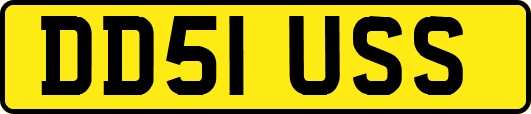 DD51 USS